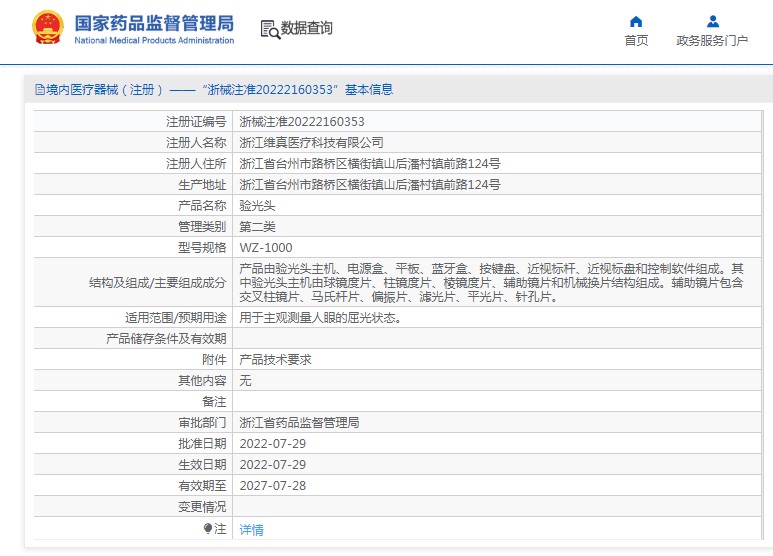 国家药品监督管理局
National Medical Products Administration

数据查询

首页

政务服务门户

境内医疗器械（注册）——“浙械注准20222160353”基本信息

| 注册证编号 | 浙械注准20222160353 |
|---|---|
| 注册人名称 | 浙江维真医疗科技有限公司 |
| 注册人住所 | 浙江省台州市路桥区横街镇山后潘村镇前路124号 |
| 生产地址 | 浙江省台州市路桥区横街镇山后潘村镇前路124号 |
| 产品名称 | 验光头 |
| 管理类别 | 第二类 |
| 型号规格 | WZ-1000 |
| 结构及组成/主要组成成分 | 产品由验光头主机、电源盒、平板、蓝牙盒、按键盘、近视标杆、近视标盘和控制软件组成。其中验光头主机由球镜度片、柱镜度片、棱镜度片、辅助镜片和机械换片结构组成。辅助镜片包含交叉柱镜片、马氏杆片、偏振片、滤光片、平光片、针孔片。 |
| 适用范围/预期用途 | 用于主观测量人眼的屈光状态。 |
| 产品储存条件及有效期 | |
| 附件 | 产品技术要求 |
| 其他内容 | 无 |
| 备注 | |
| 审批部门 | 浙江省药品监督管理局 |
| 批准日期 | 2022-07-29 |
| 生效日期 | 2022-07-29 |
| 有效期至 | 2027-07-28 |
| 变更情况 | |
| 注 | 详情 |